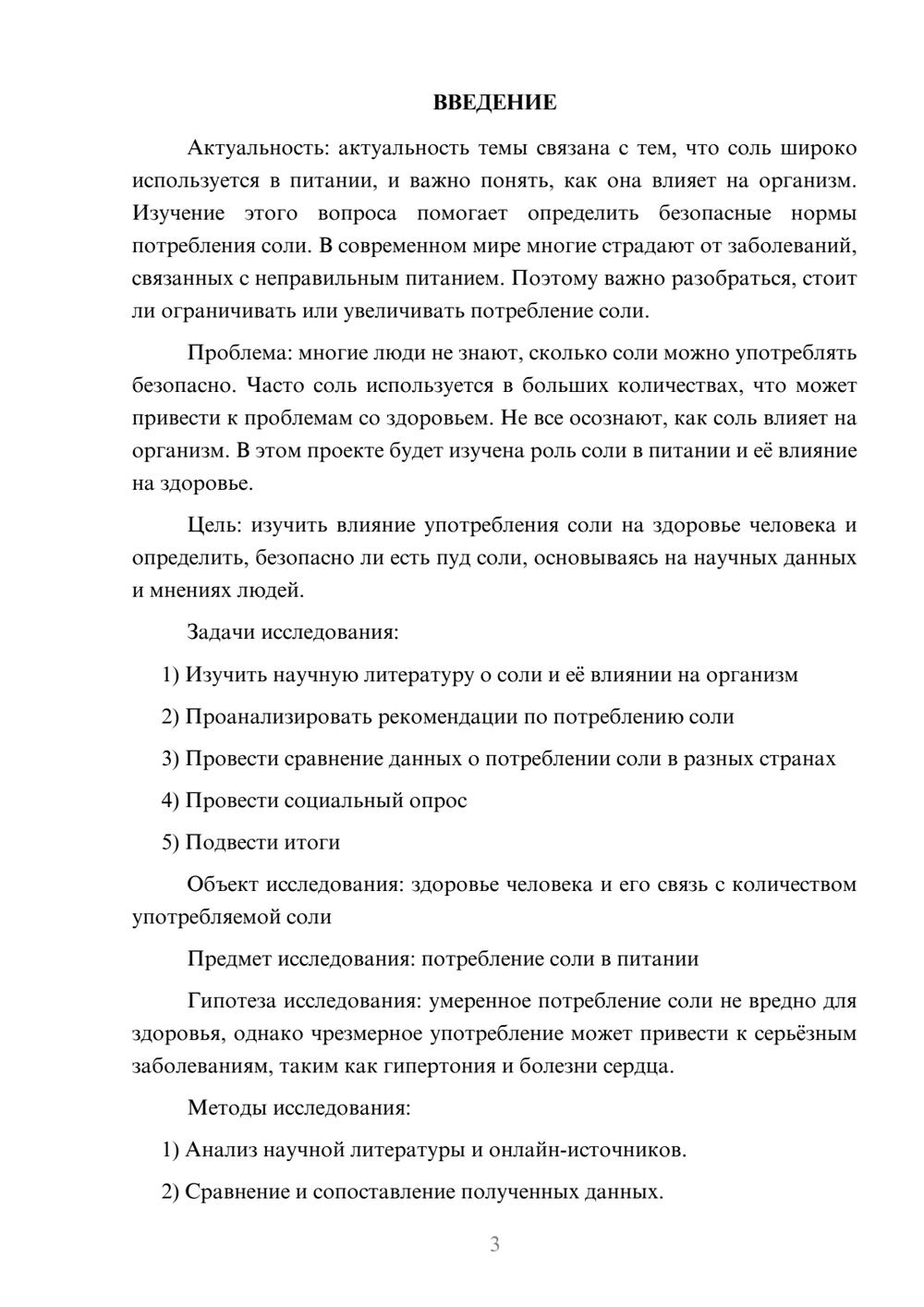 ВВЕДЕНИЕ

Актуальность: актуальность темы связана с тем, что соль широко используется в питании, и важно понять, как она влияет на организм. Изучение этого вопроса помогает определить безопасные нормы потребления соли. В современном мире многие страдают от заболеваний, связанных с неправильным питанием. Поэтому важно разобраться, стоит ли ограничивать или увеличивать потребление соли.

Проблема: многие люди не знают, сколько соли можно употреблять безопасно. Часто соль используется в больших количествах, что может привести к проблемам со здоровьем. Не все осознают, как соль влияет на организм. В этом проекте будет изучена роль соли в питании и её влияние на здоровье.

Цель: изучить влияние употребления соли на здоровье человека и определить, безопасно ли есть пуд соли, основываясь на научных данных и мнениях людей.

Задачи исследования:

1) Изучить научную литературу о соли и её влиянии на организм

2) Проанализировать рекомендации по потреблению соли

3) Провести сравнение данных о потреблении соли в разных странах

4) Провести социальный опрос

5) Подвести итоги

Объект исследования: здоровье человека и его связь с количеством употребляемой соли

Предмет исследования: потребление соли в питании

Гипотеза исследования: умеренное потребление соли не вредно для здоровья, однако чрезмерное употребление может привести к серьёзным заболеваниям, таким как гипертония и болезни сердца.

Методы исследования:

1) Анализ научной литературы и онлайн-источников.

2) Сравнение и сопоставление полученных данных.

3